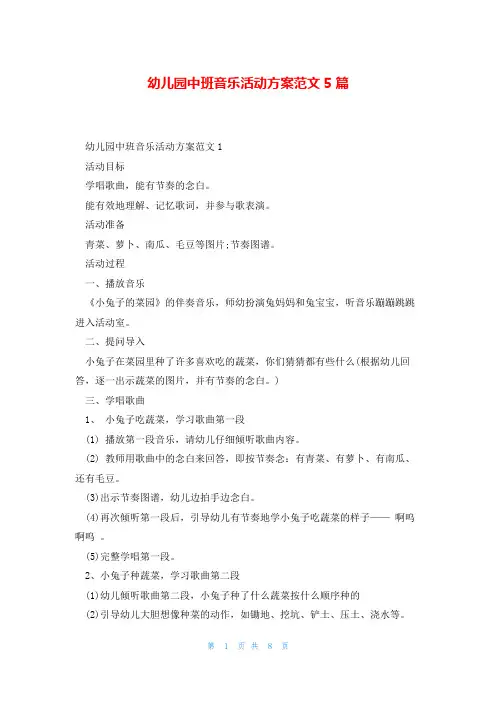 幼儿园中班音乐活动方案范文 5 篇

幼儿园中班音乐活动方案范文 1

活动目标

学唱歌曲，能有节奏的念白。

能有效地理解、记忆歌词，并参与歌表演。

活动准备

青菜、萝卜、南瓜、毛豆等图片;节奏图谱。

活动过程

一、播放音乐

《小兔子的菜园》的伴奏音乐，师幼扮演兔妈妈和兔宝宝，听音乐蹦蹦跳跳进入活动室。

二、提问导入

小兔子在菜园里种了许多喜欢吃的蔬菜，你们猜猜都有些什么(根据幼儿回答，逐一出示蔬菜的图片，并有节奏的念白。)

三、学唱歌曲

1、 小兔子吃蔬菜，学习歌曲第一段

(1) 播放第一段音乐，请幼儿仔细倾听歌曲内容。

(2) 教师用歌曲中的念白来回答，即按节奏念：有青菜、有萝卜、有南瓜、还有毛豆。

(3)出示节奏图谱，幼儿边拍手边念白。

(4)再次倾听第一段后，引导幼儿有节奏地学小兔子吃蔬菜的样子—— 啊呜啊呜 。

(5)完整学唱第一段。

2、小兔子种蔬菜，学习歌曲第二段

(1)幼儿倾听歌曲第二段，小兔子种了什么蔬菜按什么顺序种的

(2)引导幼儿大胆想像种菜的动作，如锄地、挖坑、铲土、压土、浇水等。

第 1 页 共 8 页